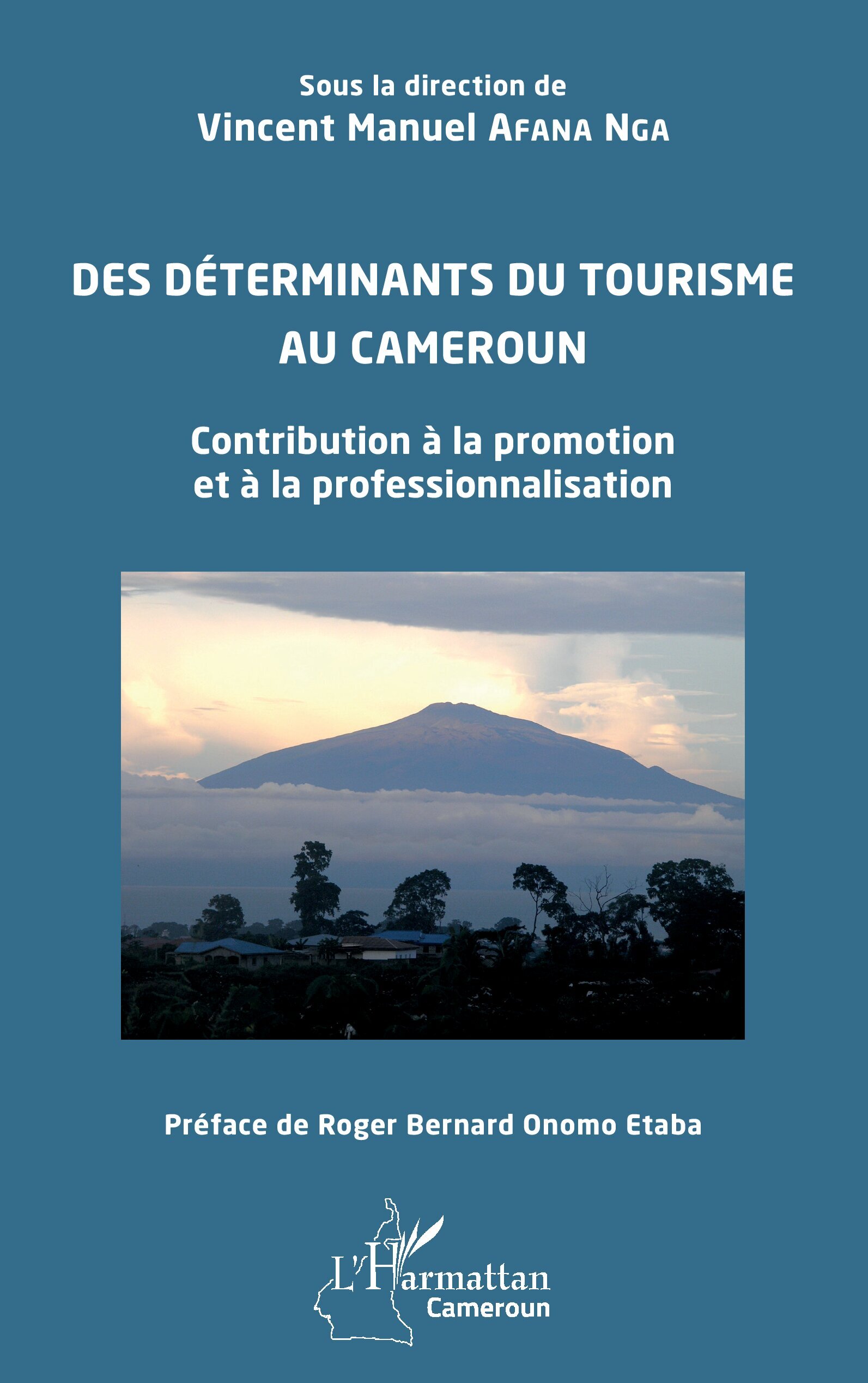 Sous la direction de
Vincent Manuel AFANA NGA

DES DÉTERMINANTS DU TOURISME AU CAMEROUN

Contribution à la promotion et à la professionnalisation

Préface de Roger Bernard Onomo Etaba

L'Harmattan
Cameroun